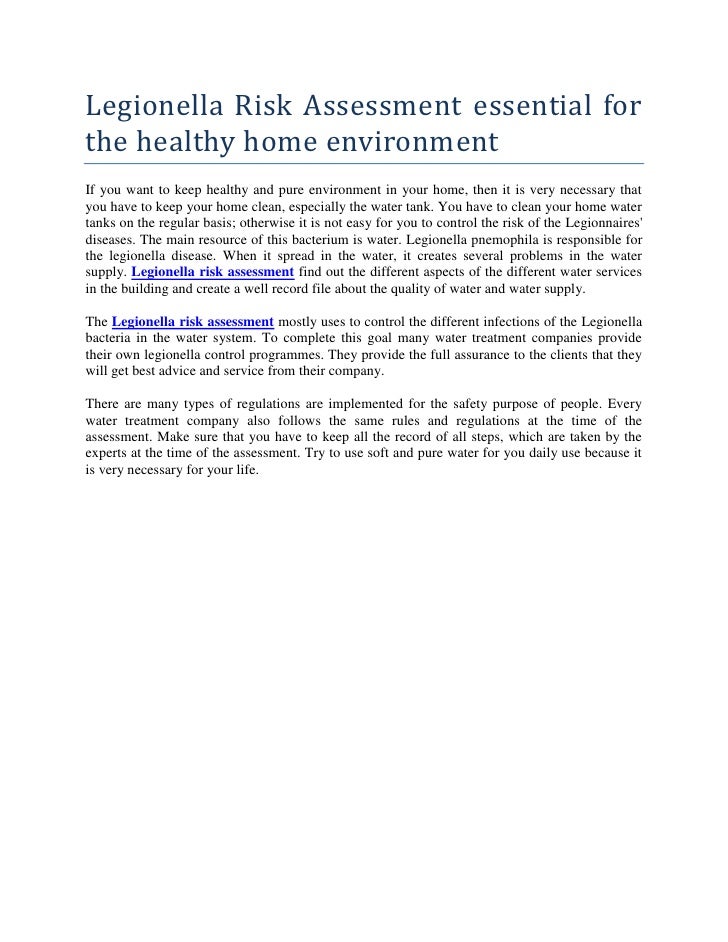 Legionella Risk Assessment essential for the healthy home environment

If you want to keep healthy and pure environment in your home, then it is very necessary that you have to keep your home clean, especially the water tank. You have to clean your home water tanks on the regular basis; otherwise it is not easy for you to control the risk of the Legionnaires' diseases. The main resource of this bacterium is water. Legionella pnemophila is responsible for the legionella disease. When it spread in the water, it creates several problems in the water supply. Legionella risk assessment find out the different aspects of the different water services in the building and create a well record file about the quality of water and water supply.

The Legionella risk assessment mostly uses to control the different infections of the Legionella bacteria in the water system. To complete this goal many water treatment companies provide their own legionella control programmes. They provide the full assurance to the clients that they will get best advice and service from their company.

There are many types of regulations are implemented for the safety purpose of people. Every water treatment company also follows the same rules and regulations at the time of the assessment. Make sure that you have to keep all the record of all steps, which are taken by the experts at the time of the assessment. Try to use soft and pure water for you daily use because it is very necessary for your life.